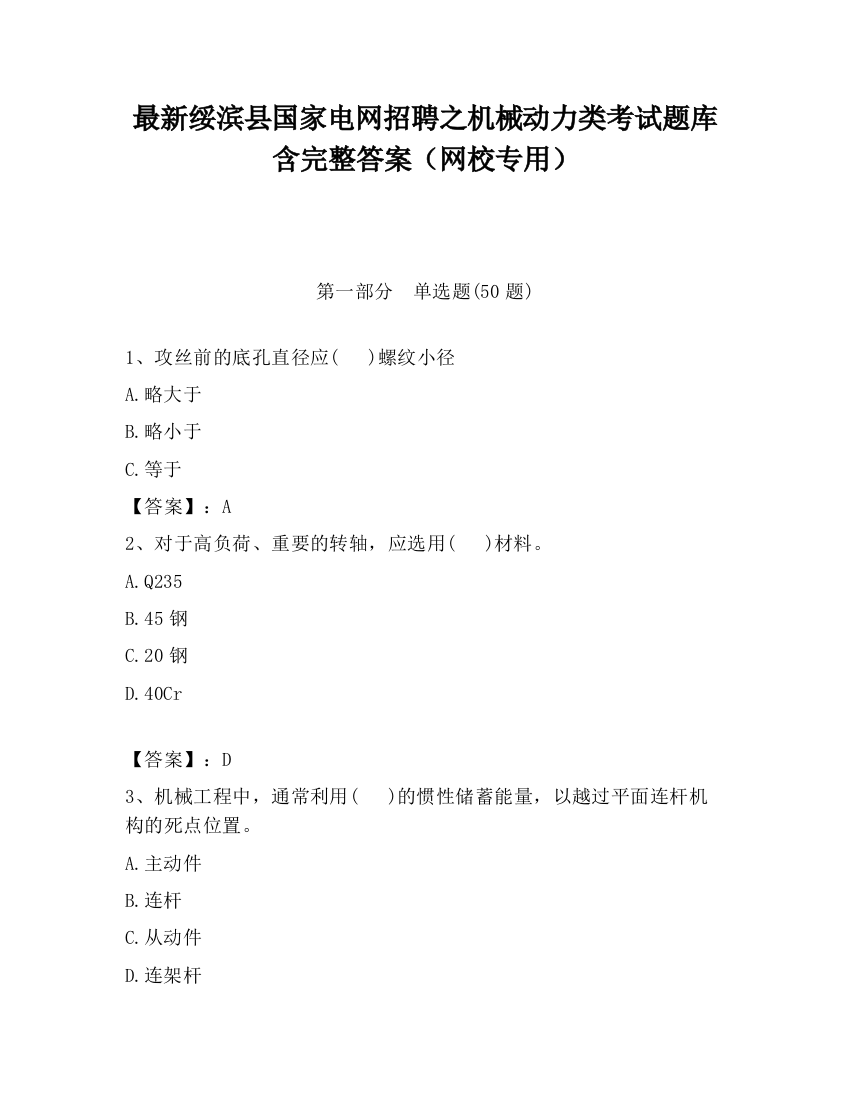 最新绥滨县国家电网招聘之机械动力类考试题库含完整答案（网校专用）

第一部分　单选题(50 题)

1、攻丝前的底孔直径应(　 )螺纹小径

A.略大于

B.略小于

C.等于

【答案】：A

2、对于高负荷、重要的转轴，应选用(　 )材料。

A.Q235

B.45 钢

C.20 钢

D.40Cr

【答案】：D

3、机械工程中，通常利用(　 )的惯性储蓄能量，以越过平面连杆机构的死点位置。

A.主动件

B.连杆

C.从动件

D.连架杆